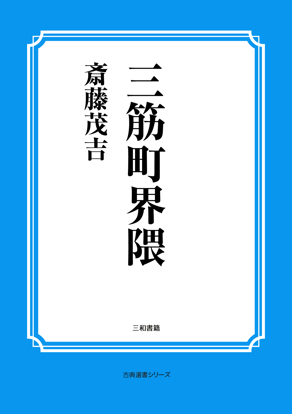 三筋町界隈

斎藤茂吉

三和書籍

古典選書シリーズ